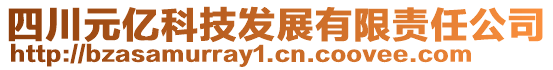 四川元亿科技发展有限责任公司
http://bzasamurray1.cn.coovee.com